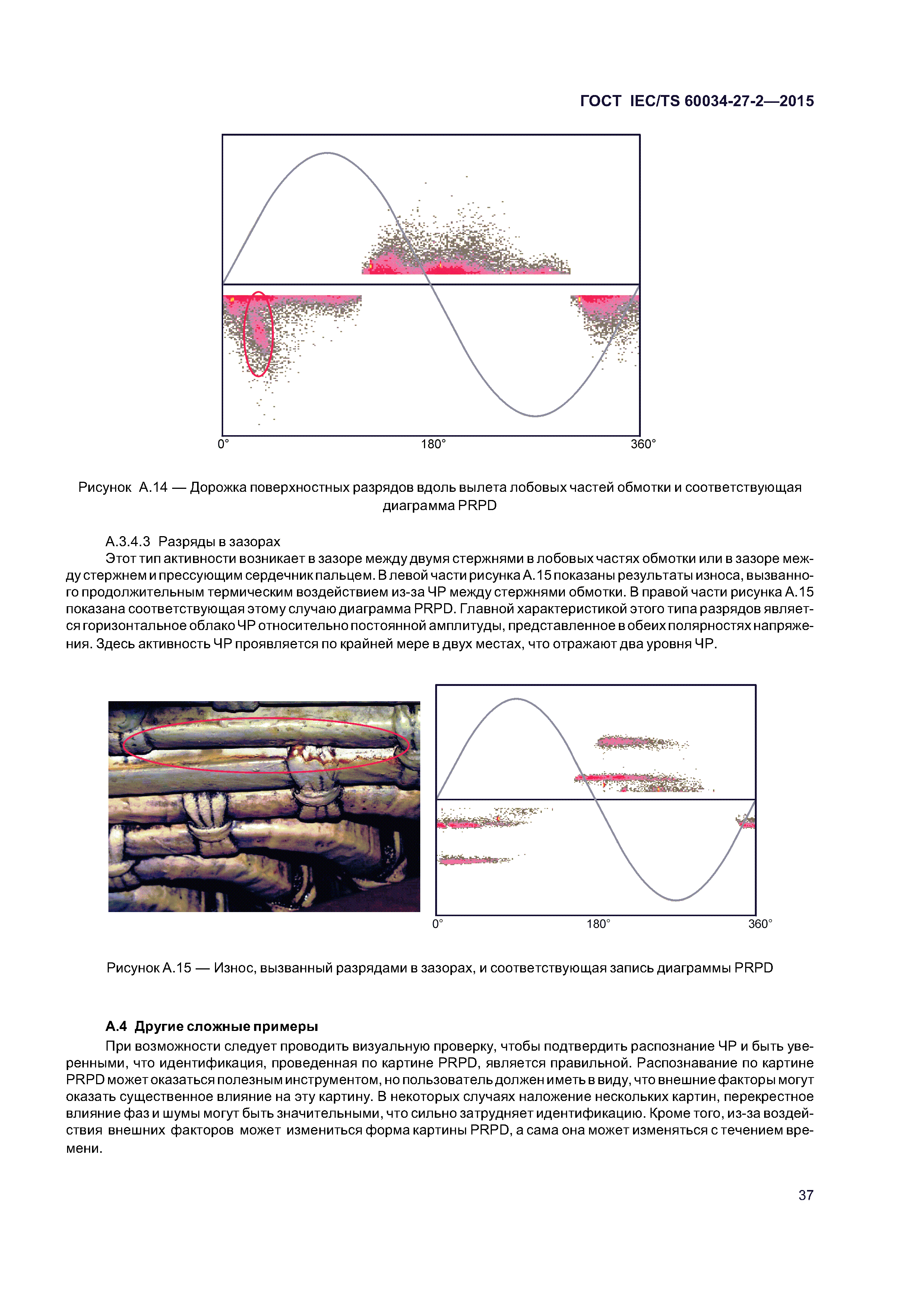 ГОСТ IEC/TS 60034-27-2—2015

0°

180°

360°

Рисунок А.14 — Дорожка поверхностных разрядов вдоль вылета лобовых частей обмотки и соответствующая диаграмма PRPD

А.3.4.3 Разряды в зазорах

Этот тип активности возникает в зазоре между двумя стержнями в лобовых частях обмотки или в зазоре между стержнем и прессующим сердечник пальцем. В левой части рисунка А.15 показаны результаты износа, вызванного продолжительным термическим воздействием из-за ЧР между стержнями обмотки. В правой части рисунка А.15 показана соответствующая этому случаю диаграмма PRPD. Главной характеристикой этого типа разрядов является горизонтальное облако ЧР относительно постоянной амплитуды, представленное в обеих полярностях напряжения. Здесь активность ЧР проявляется по крайней мере в двух местах, что отражают два уровня ЧР.

0°

180°

360°

Рисунок А.15 — Износ, вызванный разрядами в зазорах, и соответствующая запись диаграммы PRPD

А.4 Другие сложные примеры

При возможности следует проводить визуальную проверку, чтобы подтвердить распознание ЧР и быть уверенными, что идентификация, проведенная по картине PRPD, является правильной. Распознавание по картине PRPD может оказаться полезным инструментом, но пользователь должен иметь в виду, что внешние факторы могут оказать существенное влияние на эту картину. В некоторых случаях наложение нескольких картин, перекрестное влияние фаз и шумы могут быть значительными, что сильно затрудняет идентификацию. Кроме того, из-за воздействия внешних факторов может измениться форма картины PRPD, а сама она может изменяться с течением времени.

37